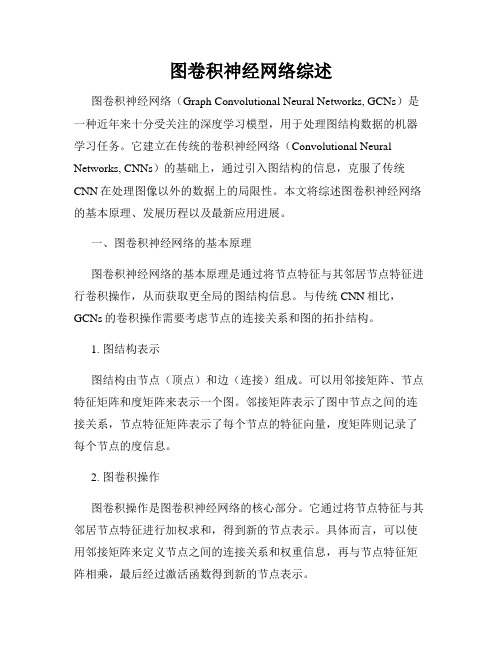 图卷积神经网络综述

图卷积神经网络（Graph Convolutional Neural Networks, GCNs）是一种近年来十分受关注的深度学习模型，用于处理图结构数据的机器学习任务。它建立在传统的卷积神经网络（Convolutional Neural Networks, CNNs）的基础上，通过引入图结构的信息，克服了传统CNN在处理图像以外的数据上的局限性。本文将综述图卷积神经网络的基本原理、发展历程以及最新应用进展。

一、图卷积神经网络的基本原理

图卷积神经网络的基本原理是通过将节点特征与其邻居节点特征进行卷积操作，从而获取更全局的图结构信息。与传统CNN相比，GCNs的卷积操作需要考虑节点的连接关系和图的拓扑结构。

1. 图结构表示

图结构由节点（顶点）和边（连接）组成。可以用邻接矩阵、节点特征矩阵和度矩阵来表示一个图。邻接矩阵表示了图中节点之间的连接关系，节点特征矩阵表示了每个节点的特征向量，度矩阵则记录了每个节点的度信息。

2. 图卷积操作

图卷积操作是图卷积神经网络的核心部分。它通过将节点特征与其邻居节点特征进行加权求和，得到新的节点表示。具体而言，可以使用邻接矩阵来定义节点之间的连接关系和权重信息，再与节点特征矩阵相乘，最后经过激活函数得到新的节点表示。